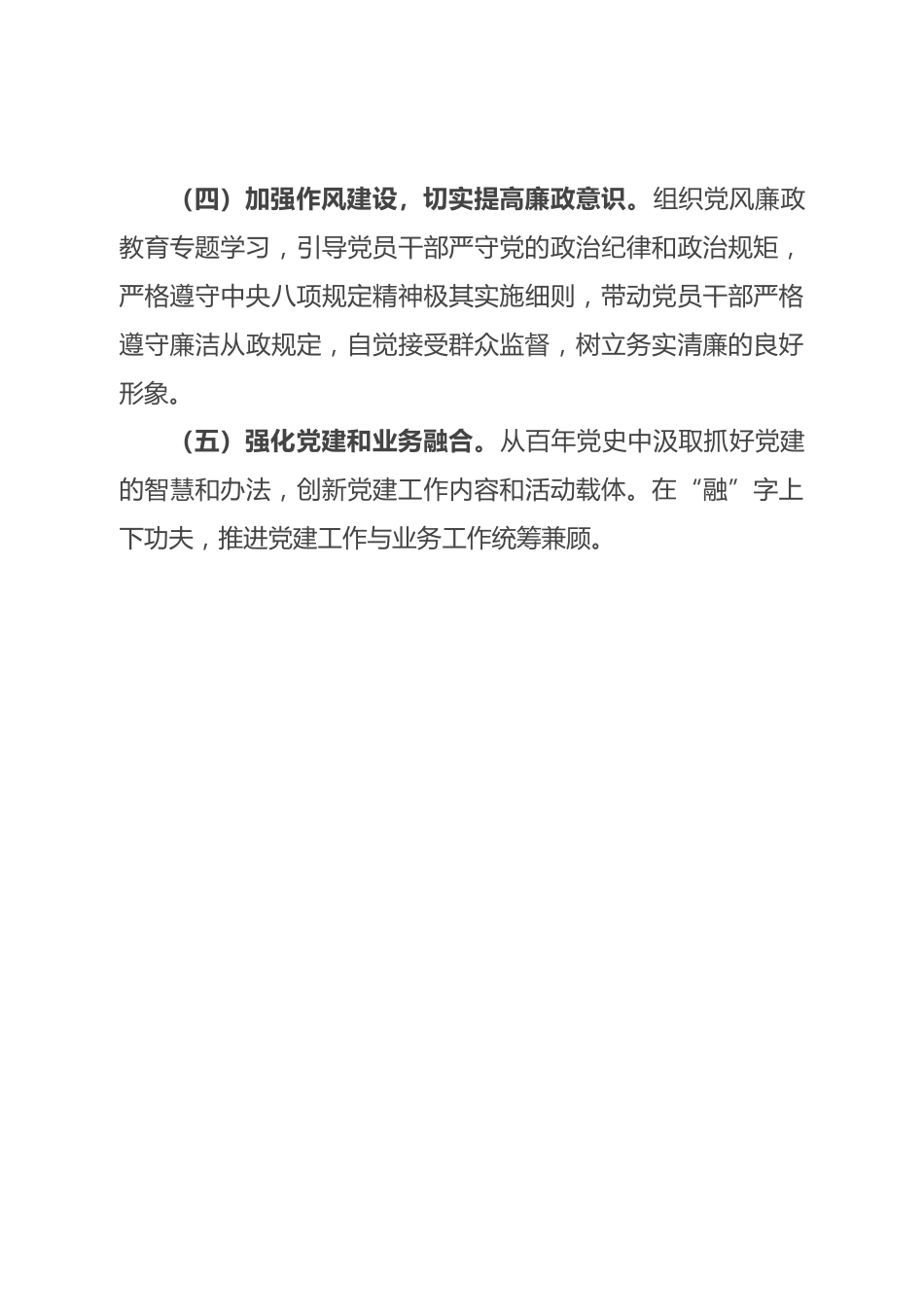 （四）加强作风建设，切实提高廉政意识。组织党风廉政教育专题学习，引导党员干部严守党的政治纪律和政治规矩，严格遵守中央八项规定精神极其实施细则，带动党员干部严格遵守廉洁从政规定，自觉接受群众监督，树立务实清廉的良好形象。

（五）强化党建和业务融合。从百年党史中汲取抓好党建的智慧和办法，创新党建工作内容和活动载体。在“融”字上下功夫，推进党建工作与业务工作统筹兼顾。